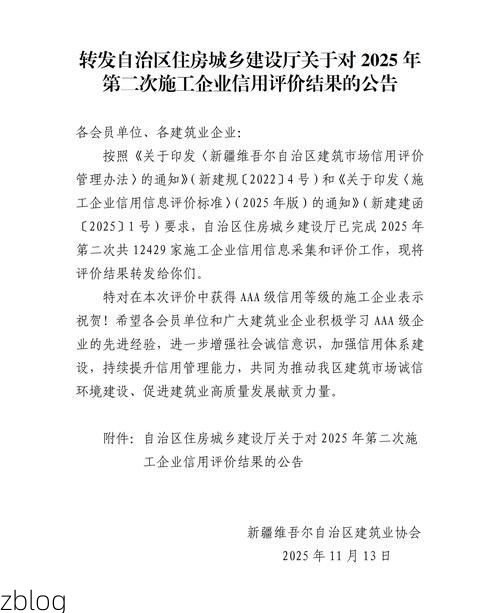 转发自治区住房城乡建设厅关于对 2025 年第二次施工企业信用评价结果的公告

各会员单位、各建筑业企业：

按照《关于印发〈新疆维吾尔自治区建筑市场信用评价管理办法〉的通知》（新建规〔2022〕4 号）和《关于印发〈施工企业信用信息评价标准〉（2025 年版）的通知》（新建建函〔2025〕1 号）要求，自治区住房城乡建设厅已完成 2025 年第二次共 12429 家施工企业信用信息采集和评价工作，现将评价结果转发给你们。

特对在本次评价中获得 AAA 级信用等级的施工企业表示祝贺！希望各会员单位和广大建筑业企业积极学习 AAA 级企业的先进经验，进一步增强社会诚信意识，加强信用体系建设，持续提升信用管理能力，共同为推动我区建筑市场诚信环境建设、促进建筑业高质量发展献贡力量。

附件：自治区住房城乡建设厅关于对 2025 年第二次施工企业信用评价结果的公告

新疆维吾尔自治区建筑业协会
2025 年 11 月 13 日

zblog